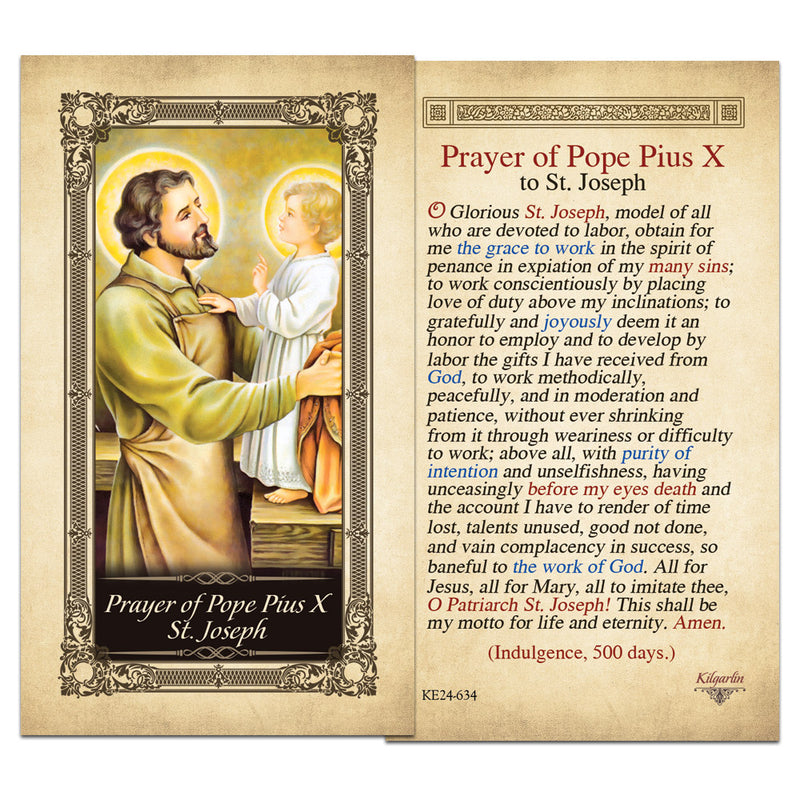 Prayer of Pope Pius X
St. Joseph

Prayer of Pope Pius X
to St. Joseph

O Glorious St. Joseph, model of all who are devoted to labor, obtain for me the grace to work in the spirit of penance in expiation of my many sins; to work conscientiously by placing love of duty above my inclinations; to gratefully and joyously deem it an honor to employ and to develop by labor the gifts I have received from God, to work methodically, peacefully, and in moderation and patience, without ever shrinking from it through weariness or difficulty to work; above all, with purity of intention and unselfishness, having unceasingly before my eyes death and the account I have to render of time lost, talents unused, good not done, and vain complacency in success, so baneful to the work of God. All for Jesus, all for Mary, all to imitate thee, O Patriarch St. Joseph! This shall be my motto for life and eternity. Amen.

(Indulgence, 500 days.)

KE24-634

Kilgarlin